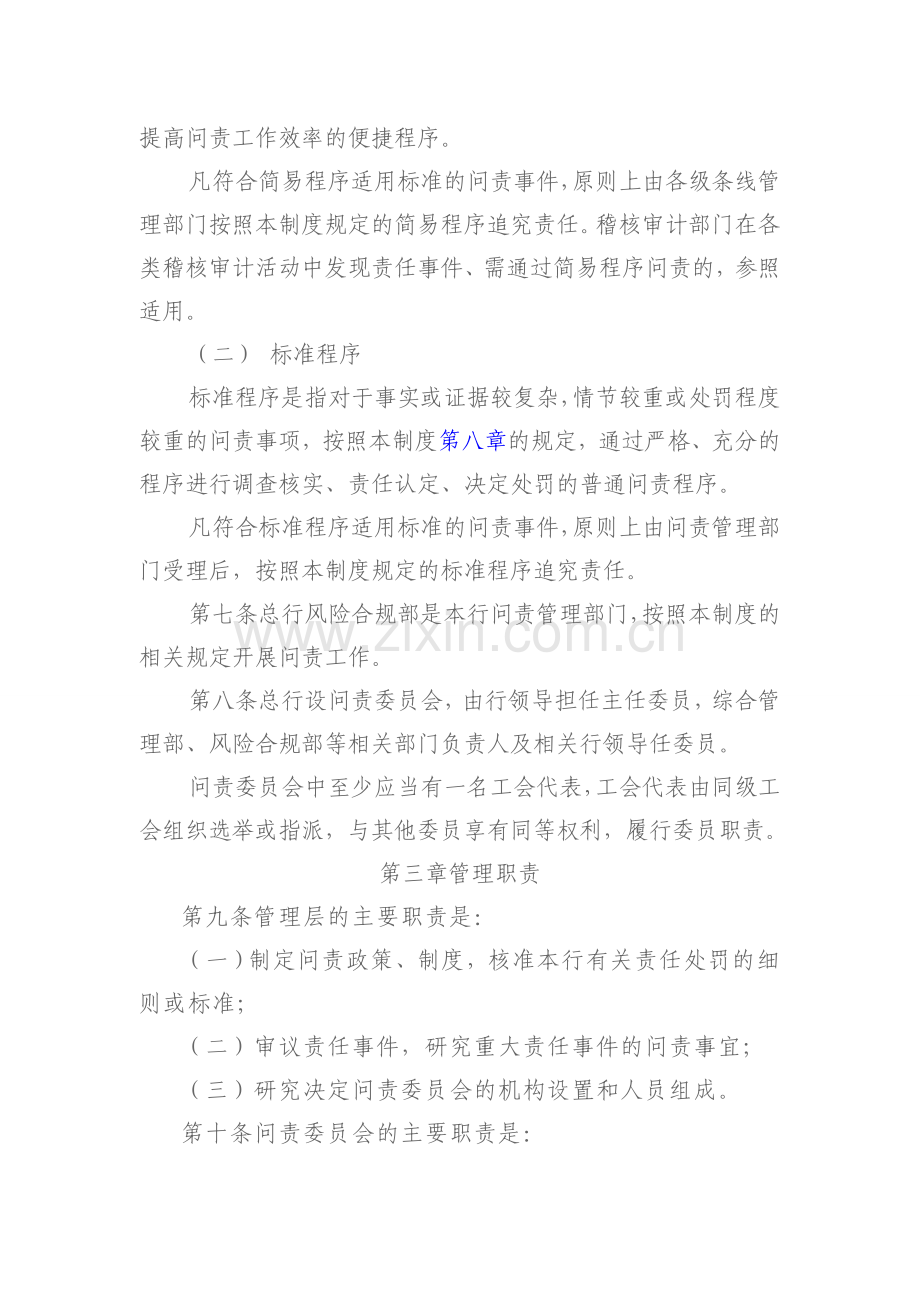 提高问责工作效率的便捷程序。

凡符合简易程序适用标准的问责事件,原则上由各级条线管理部门按照本制度规定的简易程序追究责任。稽核审计部门在各类稽核审计活动中发现责任事件、需通过简易程序问责的，参照适用。

（二） 标准程序

标准程序是指对于事实或证据较复杂,情节较重或处罚程度较重的问责事项，按照本制度第八章的规定，通过严格、充分的程序进行调查核实、责任认定、决定处罚的普通问责程序。

凡符合标准程序适用标准的问责事件,原则上由问责管理部门受理后，按照本制度规定的标准程序追究责任。

第七条总行风险合规部是本行问责管理部门,按照本制度的相关规定开展问责工作。

第八条总行设问责委员会，由行领导担任主任委员，综合管理部、风险合规部等相关部门负责人及相关行领导任委员。

问责委员会中至少应当有一名工会代表,工会代表由同级工会组织选举或指派，与其他委员享有同等权利，履行委员职责。

第三章管理职责

第九条管理层的主要职责是:

（一）制定问责政策、制度，核准本行有关责任处罚的细则或标准;

（二）审议责任事件，研究重大责任事件的问责事宜;

（三）研究决定问责委员会的机构设置和人员组成。

第十条问责委员会的主要职责是:

www.zixin.com.cn